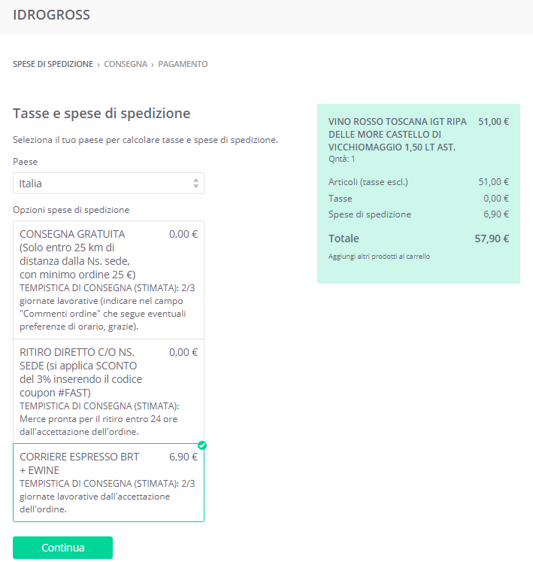 IDROGROSS

SPESE DI SPEDIZIONE › CONSEGNA › PAGAMENTO

Tasse e spese di spedizione

Seleziona il tuo paese per calcolare tasse e spese di spedizione.

Paese

Italia

Opzioni spese di spedizione

CONSEGNA GRATUITA (Solo entro 25 km di distanza dalla Ns. sede, con minimo ordine 25 €) 0,00 €
TEMPISTICA DI CONSEGNA (STIMATA): 2/3 giornate lavorative (indicare nel campo "Commenti ordine" che segue eventuali preferenze di orario, grazie).

RITIRO DIRETTO C/O NS. SEDE (si applica SCONTO del 3% inserendo il codice coupon #FAST) 0,00 €
TEMPISTICA DI CONSEGNA (STIMATA): Merce pronta per il ritiro entro 24 ore dall'accettazione dell'ordine.

CORRIERE ESPRESSO BRT + EWINE 6,90 €
TEMPISTICA DI CONSEGNA (STIMATA): 2/3 giornate lavorative dall'accettazione dell'ordine.

Continua

VINO ROSSO TOSCANA IGT RIPA DELLE MORE CASTELLO DI VICCHIOMAGGIO 1,50 LT AST. 51,00 €
Qntà: 1

Articoli (tasse escl.) 51,00 €
Tasse 0,00 €
Spese di spedizione 6,90 €

Totale 57,90 €

Aggiungi altri prodotti al carrello